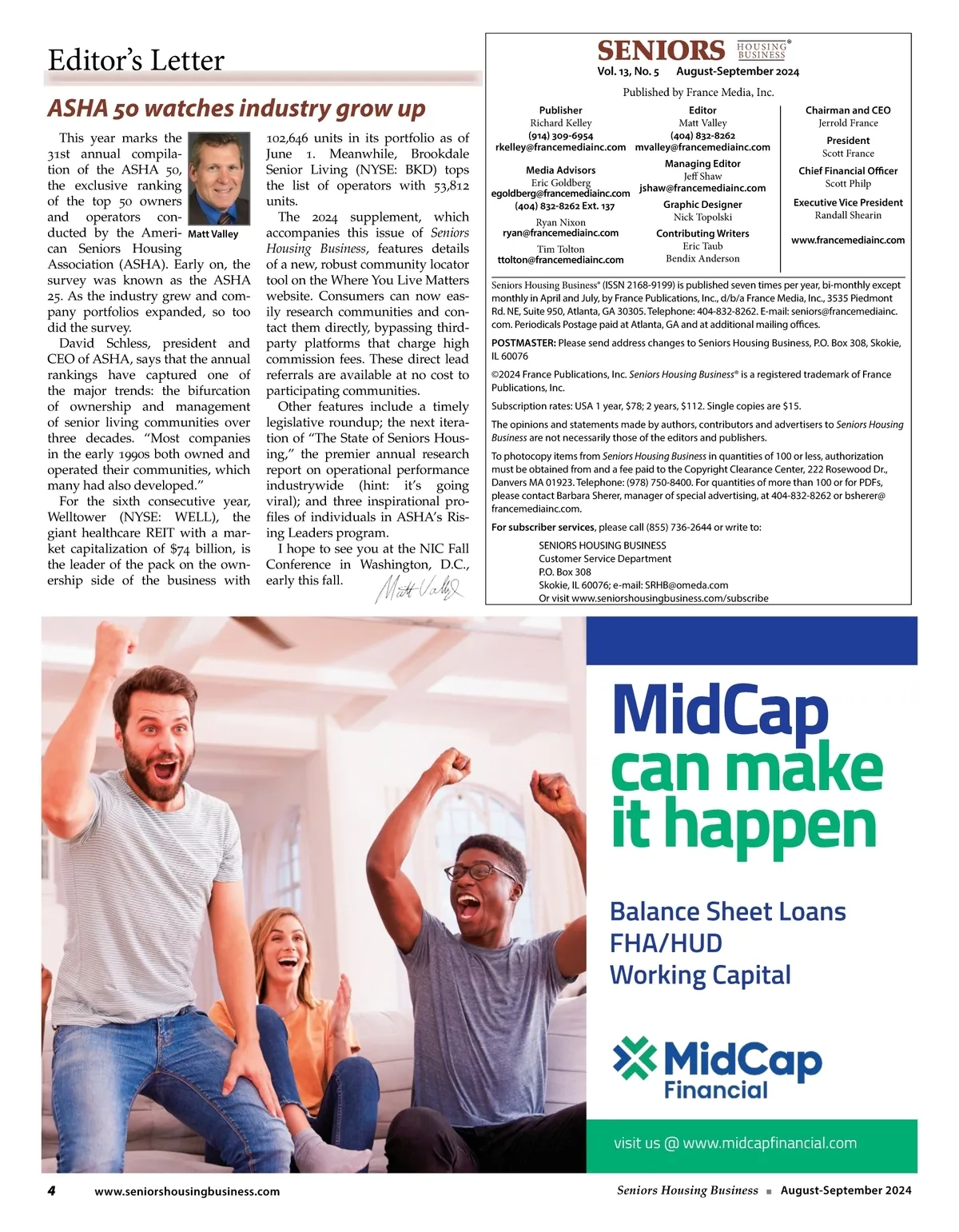 Editor's Letter

ASHA 50 watches industry grow up

Matt Valley

This year marks the 31st annual compilation of the ASHA 50, the exclusive ranking of the top 50 owners and operators conducted by the American Seniors Housing Association (ASHA). Early on, the survey was known as the ASHA 25. As the industry grew and company portfolios expanded, so too did the survey.

David Schless, president and CEO of ASHA, says that the annual rankings have captured one of the major trends: the bifurcation of ownership and management of senior living communities over three decades. "Most companies in the early 1990s both owned and operated their communities, which many had also developed."

For the sixth consecutive year, Welltower (NYSE: WELL), the giant healthcare REIT with a market capitalization of $74 billion, is the leader of the pack on the ownership side of the business with 102,646 units in its portfolio as of June 1. Meanwhile, Brookdale Senior Living (NYSE: BKD) tops the list of operators with 53,812 units.

The 2024 supplement, which accompanies this issue of Seniors Housing Business, features details of a new, robust community locator tool on the Where You Live Matters website. Consumers can now easily research communities and contact them directly, bypassing third-party platforms that charge high commission fees. These direct lead referrals are available at no cost to participating communities.

Other features include a timely legislative roundup; the next iteration of "The State of Seniors Housing," the premier annual research report on operational performance industrywide (hint: it's going viral); and three inspirational profiles of individuals in ASHA's Rising Leaders program.

I hope to see you at the NIC Fall Conference in Washington, D.C., early this fall.

Matt Valley

SENIORS HOUSING BUSINESS®
Vol. 13, No. 5 August-September 2024
Published by France Media, Inc.

Publisher
Richard Kelley
(914) 309-6954
rkelley@francemediainc.com

Media Advisors
Eric Goldberg
egoldberg@francemediainc.com
(404) 832-8262 Ext. 137
Ryan Nixon
ryan@francemediainc.com
Tim Tolton
ttolton@francemediainc.com

Editor
Matt Valley
(404) 832-8262
mvalley@francemediainc.com

Managing Editor
Jeff Shaw
jshaw@francemediainc.com

Graphic Designer
Nick Topolski

Contributing Writers
Eric Taub
Bendix Anderson

Chairman and CEO
Jerrold France

President
Scott France

Chief Financial Officer
Scott Philp

Executive Vice President
Randall Shearin

www.francemediainc.com

Seniors Housing Business® (ISSN 2168-9199) is published seven times per year, bi-monthly except monthly in April and July, by France Publications, Inc., d/b/a France Media, Inc., 3535 Piedmont Rd. NE, Suite 950, Atlanta, GA 30305. Telephone: 404-832-8262. E-mail: seniors@francemediainc.com. Periodicals Postage paid at Atlanta, GA and at additional mailing offices.

POSTMASTER: Please send address changes to Seniors Housing Business, P.O. Box 308, Skokie, IL 60076

©2024 France Publications, Inc. Seniors Housing Business® is a registered trademark of France Publications, Inc.

Subscription rates: USA 1 year, $78; 2 years, $112. Single copies are $15.

The opinions and statements made by authors, contributors and advertisers to Seniors Housing Business are not necessarily those of the editors and publishers.

To photocopy items from Seniors Housing Business in quantities of 100 or less, authorization must be obtained from and a fee paid to the Copyright Clearance Center, 222 Rosewood Dr., Danvers MA 01923. Telephone: (978) 750-8400. For quantities of more than 100 or for PDFs, please contact Barbara Sherer, manager of special advertising, at 404-832-8262 or bsherer@francemediainc.com.

For subscriber services, please call (855) 736-2644 or write to:
SENIORS HOUSING BUSINESS
Customer Service Department
P.O. Box 308
Skokie, IL 60076; e-mail: SRHB@omeda.com
Or visit www.seniorshousingbusiness.com/subscribe

MidCap can make it happen

Balance Sheet Loans
FHA/HUD
Working Capital

MidCap Financial

visit us @ www.midcapfinancial.com

4 www.seniorshousingbusiness.com

Seniors Housing Business ■ August-September 2024